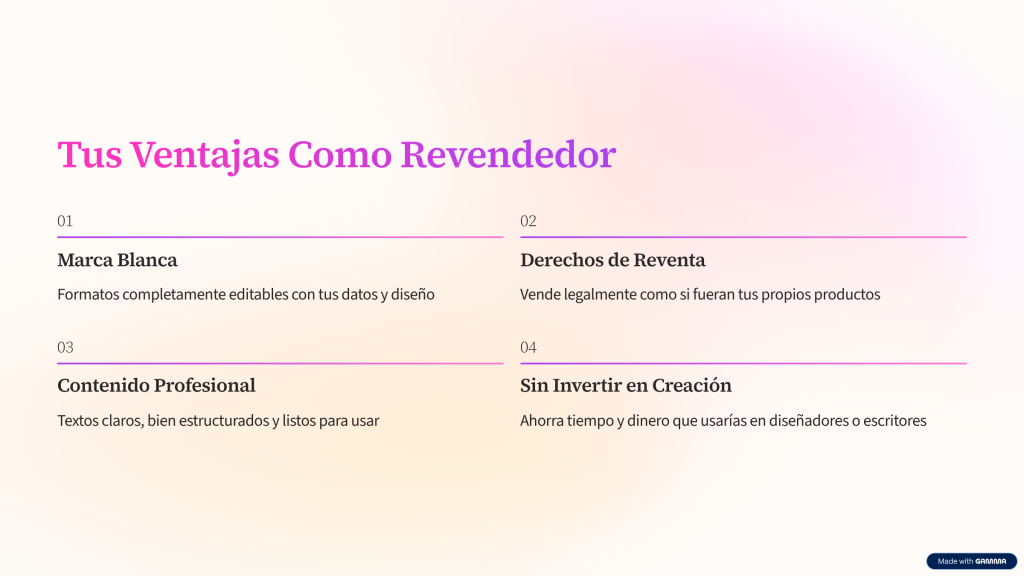 Tus Ventajas Como Revendedor

01

Marca Blanca

Formatos completamente editables con tus datos y diseño

02

Derechos de Reventa

Vende legalmente como si fueran tus propios productos

03

Contenido Profesional

Textos claros, bien estructurados y listos para usar

04

Sin Invertir en Creación

Ahorra tiempo y dinero que usarías en diseñadores o escritores

Made with GAMMA